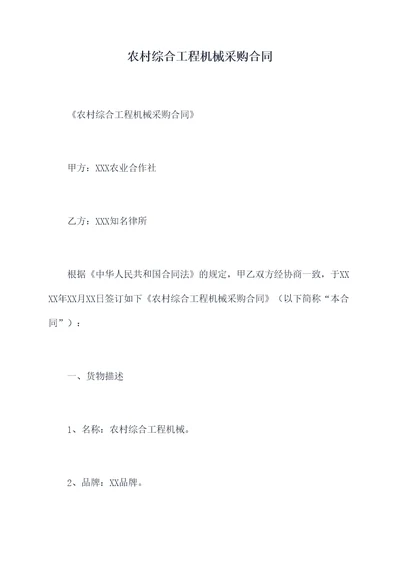 农村综合工程机械采购合同

《农村综合工程机械采购合同》

甲方：XXX农业合作社

乙方：XXX知名律所

根据《中华人民共和国合同法》的规定，甲乙双方经协商一致，于XXXX年XX月XX日签订如下《农村综合工程机械采购合同》（以下简称“本合同”）：

一、货物描述

1、名称：农村综合工程机械。

2、品牌：XX品牌。